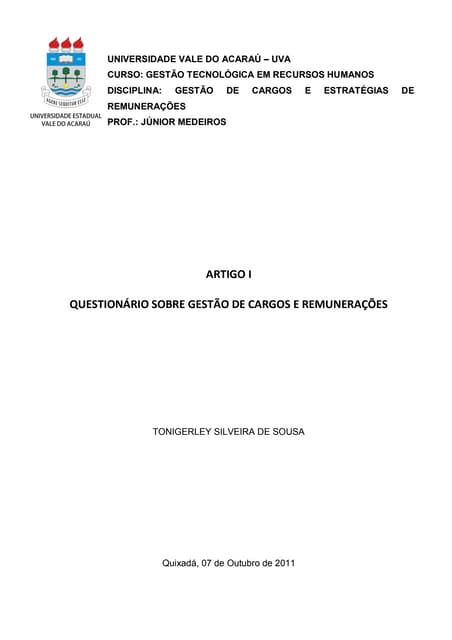 AGERE SEQUITUR ESSE

UNIVERSIDADE ESTADUAL VALE DO ACARAÚ

UNIVERSIDADE VALE DO ACARAÚ – UVA
CURSO: GESTÃO TECNOLÓGICA EM RECURSOS HUMANOS
DISCIPLINA: GESTÃO DE CARGOS E ESTRATÉGIAS DE REMUNERAÇÕES
PROF.: JÚNIOR MEDEIROS

ARTIGO I

QUESTIONÁRIO SOBRE GESTÃO DE CARGOS E REMUNERAÇÕES

TONIGERLEY SILVEIRA DE SOUSA

Quixadá, 07 de Outubro de 2011